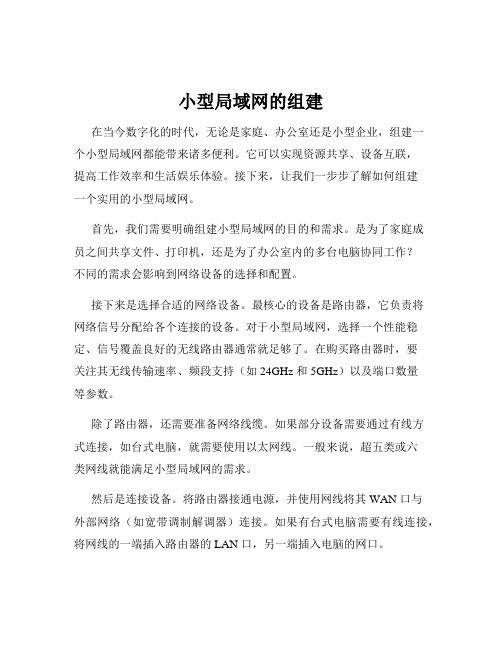 小型局域网的组建

在当今数字化的时代，无论是家庭、办公室还是小型企业，组建一个小型局域网都能带来诸多便利。它可以实现资源共享、设备互联，提高工作效率和生活娱乐体验。接下来，让我们一步步了解如何组建一个实用的小型局域网。

首先，我们需要明确组建小型局域网的目的和需求。是为了家庭成员之间共享文件、打印机，还是为了办公室内的多台电脑协同工作？不同的需求会影响到网络设备的选择和配置。

接下来是选择合适的网络设备。最核心的设备是路由器，它负责将网络信号分配给各个连接的设备。对于小型局域网，选择一个性能稳定、信号覆盖良好的无线路由器通常就足够了。在购买路由器时，要关注其无线传输速率、频段支持（如 24GHz 和 5GHz）以及端口数量等参数。

除了路由器，还需要准备网络线缆。如果部分设备需要通过有线方式连接，如台式电脑，就需要使用以太网线。一般来说，超五类或六类网线就能满足小型局域网的需求。

然后是连接设备。将路由器接通电源，并使用网线将其 WAN 口与外部网络（如宽带调制解调器）连接。如果有台式电脑需要有线连接，将网线的一端插入路由器的 LAN 口，另一端插入电脑的网口。